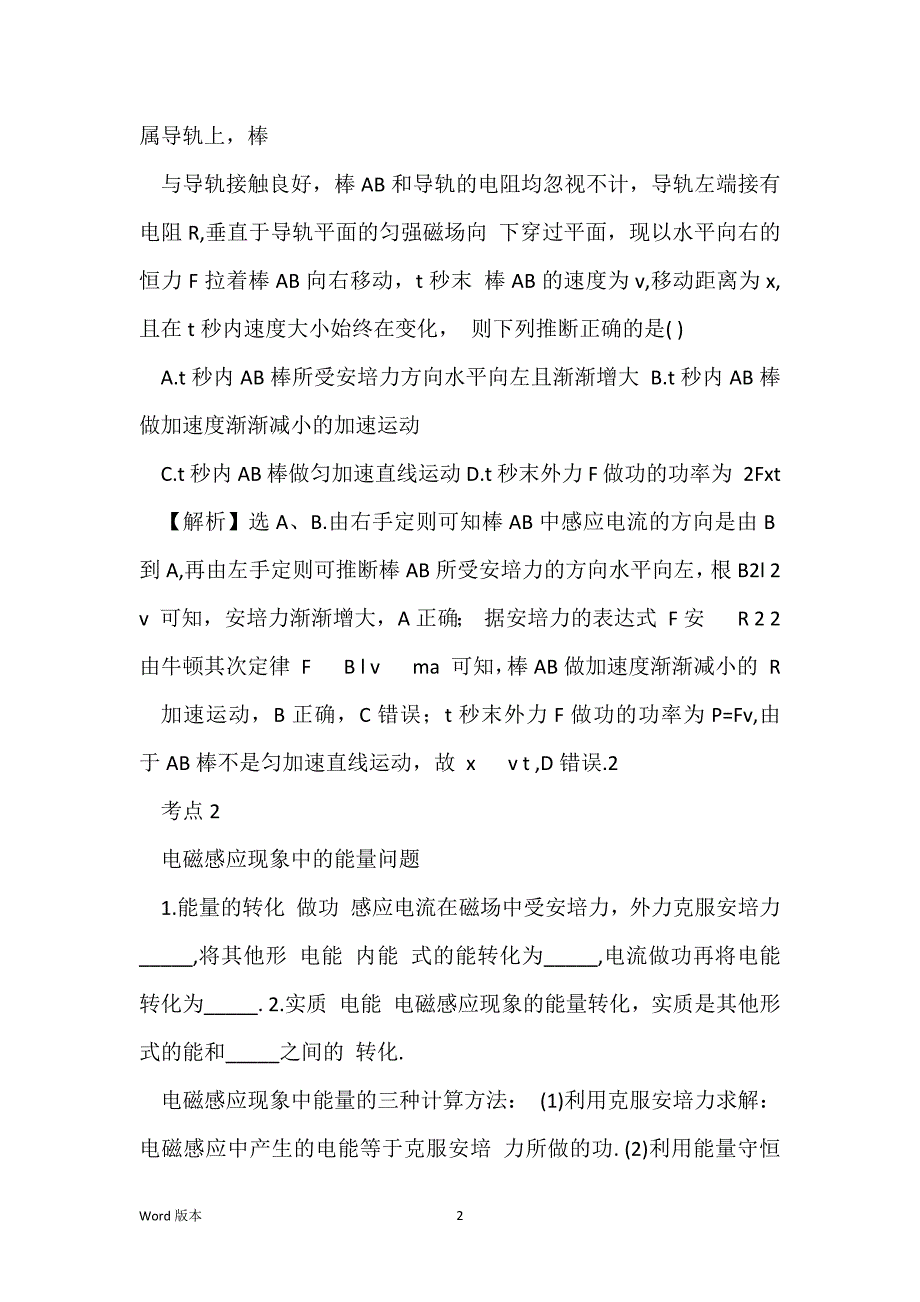 属导轨上，棒

与导轨接触良好，棒 AB 和导轨的电阻均忽视不计，导轨左端接有电阻 R,垂直于导轨平面的匀强磁场向 下穿过平面，现以水平向右的恒力 F 拉着棒 AB 向右移动，t 秒末 棒 AB 的速度为 v,移动距离为 x,且在 t 秒内速度大小始终在变化， 则下列推断正确的是( )

A.t 秒内 AB 棒所受安培力方向水平向左且渐渐增大 B.t 秒内 AB 棒做加速度渐渐减小的加速运动

C.t 秒内 AB 棒做匀加速直线运动 D.t 秒末外力 F 做功的功率为 2Fxt

【解析】选 A、B.由右手定则可知棒 AB 中感应电流的方向是由 B 到 A,再由左手定则可推断棒 AB 所受安培力的方向水平向左，根 B2l 2 v 可知，安培力渐渐增大，A 正确; 据安培力的表达式 F 安 R 2 2 由牛顿其次定律 F B l v ma 可知，棒 AB 做加速度渐渐减小的 R 加速运动，B 正确，C 错误；t 秒末外力 F 做功的功率为 P=Fv,由于 AB 棒不是匀加速直线运动，故 x v t ,D 错误.2

考点 2

电磁感应现象中的能量问题

1.能量的转化 做功 感应电流在磁场中受安培力，外力克服安培力_____,将其他形 电能 内能 式的能转化为_____,电流做功再将电能转化为_____. 2.实质 电能 电磁感应现象的能量转化，实质是其他形式的能和_____之间的 转化.

电磁感应现象中能量的三种计算方法： (1)利用克服安培力求解：电磁感应中产生的电能等于克服安培 力所做的功. (2)利用能量守恒

Word 版本 2